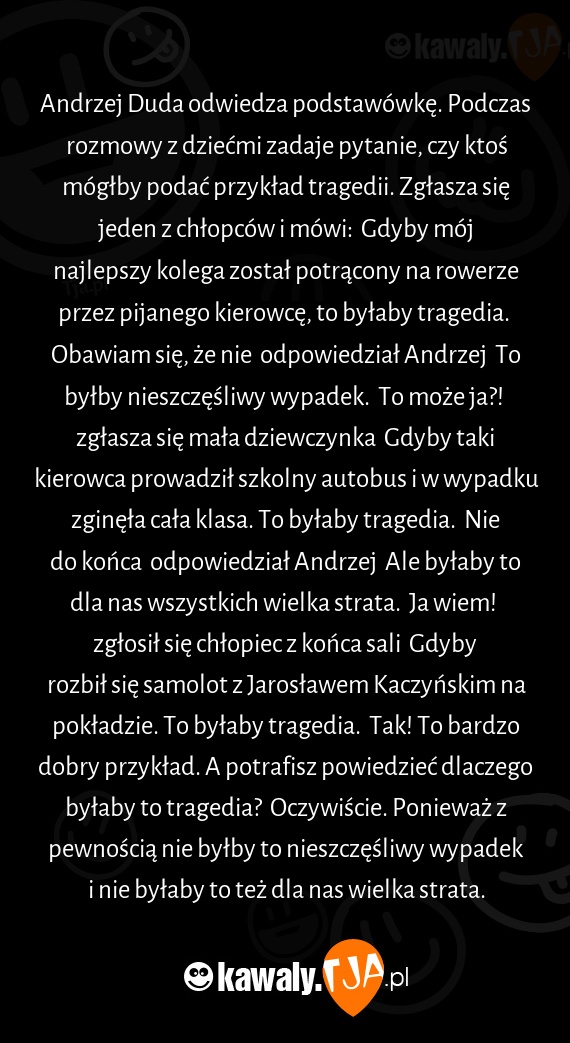 kawaly.TJA

Andrzej Duda odwiedza podstawówkę. Podczas rozmowy z dziećmi zadaje pytanie, czy ktoś mógłby podać przykład tragedii. Zgłasza się jeden z chłopców i mówi:  Gdyby mój najlepszy kolega został potrącony na rowerze przez pijanego kierowcę, to byłaby tragedia.  Obawiam się, że nie  odpowiedział Andrzej  To byłby nieszczęśliwy wypadek.  To może ja?!  zgłasza się mała dziewczynka  Gdyby taki kierowca prowadził szkolny autobus i w wypadku zginęła cała klasa. To byłaby tragedia.  Nie do końca  odpowiedział Andrzej  Ale byłaby to dla nas wszystkich wielka strata.  Ja wiem!  zgłosił się chłopiec z końca sali  Gdyby rozbił się samolot z Jarosławem Kaczyńskim na pokładzie. To byłaby tragedia.  Tak! To bardzo dobry przykład. A potrafisz powiedzieć dlaczego byłaby to tragedia?  Oczywiście. Ponieważ z pewnością nie byłby to nieszczęśliwy wypadek i nie byłaby to też dla nas wielka strata.

kawaly.TJA.pl